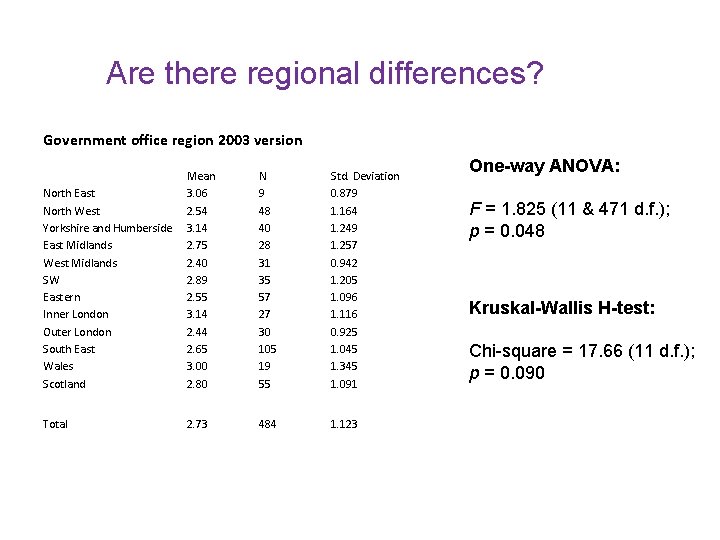 Are there regional differences?

Government office region 2003 version

| | Mean | N | Std. Deviation |
|---|---|---|---|
| North East | 3.06 | 9 | 0.879 |
| North West | 2.54 | 48 | 1.164 |
| Yorkshire and Humberside | 3.14 | 40 | 1.249 |
| East Midlands | 2.75 | 28 | 1.257 |
| West Midlands | 2.40 | 31 | 0.942 |
| SW | 2.89 | 35 | 1.205 |
| Eastern | 2.55 | 57 | 1.096 |
| Inner London | 3.14 | 27 | 1.116 |
| Outer London | 2.44 | 30 | 0.925 |
| South East | 2.65 | 105 | 1.045 |
| Wales | 3.00 | 19 | 1.345 |
| Scotland | 2.80 | 55 | 1.091 |
| Total | 2.73 | 484 | 1.123 |

One-way ANOVA:

$F$ = 1.825 (11 & 471 d.f.); $p$ = 0.048

Kruskal-Wallis H-test:

Chi-square = 17.66 (11 d.f.); $p$ = 0.090